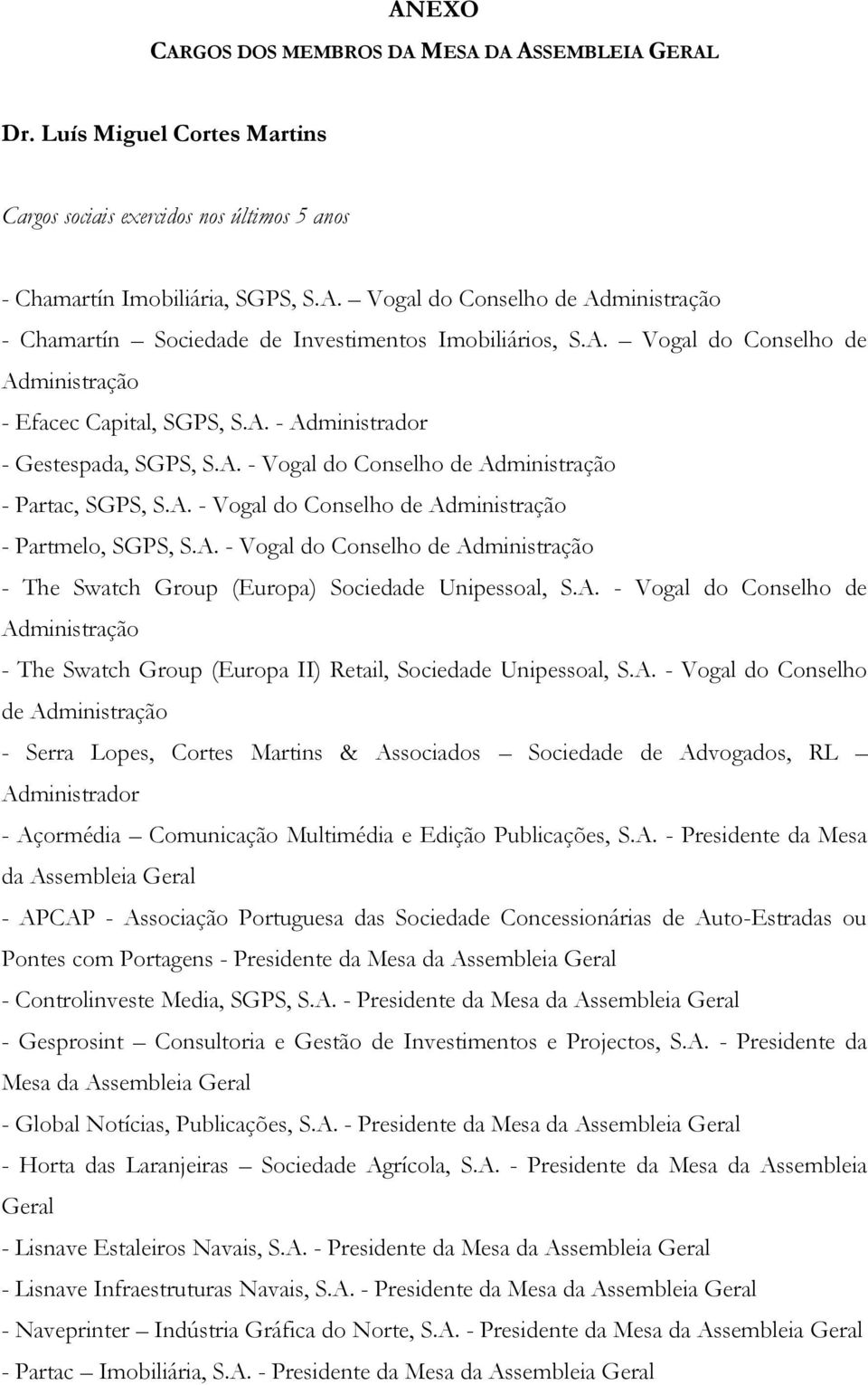 ANEXO

CARGOS DOS MEMBROS DA MESA DA ASSEMBLEIA GERAL

Dr. Luís Miguel Cortes Martins

Cargos sociais exercidos nos últimos 5 anos

- Chamartín Imobiliária, SGPS, S.A. – Vogal do Conselho de Administração
- Chamartín – Sociedade de Investimentos Imobiliários, S.A. – Vogal do Conselho de Administração
- Efacec Capital, SGPS, S.A. - Administrador
- Gestespada, SGPS, S.A. - Vogal do Conselho de Administração
- Partac, SGPS, S.A. - Vogal do Conselho de Administração
- Partmelo, SGPS, S.A. - Vogal do Conselho de Administração
- The Swatch Group (Europa) Sociedade Unipessoal, S.A. - Vogal do Conselho de Administração
- The Swatch Group (Europa II) Retail, Sociedade Unipessoal, S.A. - Vogal do Conselho de Administração
- Serra Lopes, Cortes Martins & Associados – Sociedade de Advogados, RL – Administrador
- Açormédia – Comunicação Multimédia e Edição Publicações, S.A. - Presidente da Mesa da Assembleia Geral
- APCAP - Associação Portuguesa das Sociedade Concessionárias de Auto-Estradas ou Pontes com Portagens - Presidente da Mesa da Assembleia Geral
- Controlinveste Media, SGPS, S.A. - Presidente da Mesa da Assembleia Geral
- Gesprosint – Consultoria e Gestão de Investimentos e Projectos, S.A. - Presidente da Mesa da Assembleia Geral
- Global Notícias, Publicações, S.A. - Presidente da Mesa da Assembleia Geral
- Horta das Laranjeiras – Sociedade Agrícola, S.A. - Presidente da Mesa da Assembleia Geral
- Lisnave Estaleiros Navais, S.A. - Presidente da Mesa da Assembleia Geral
- Lisnave Infraestruturas Navais, S.A. - Presidente da Mesa da Assembleia Geral
- Naveprinter – Indústria Gráfica do Norte, S.A. - Presidente da Mesa da Assembleia Geral
- Partac – Imobiliária, S.A. - Presidente da Mesa da Assembleia Geral